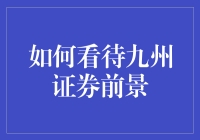 如何看待九州证券前景